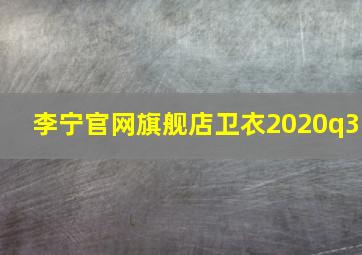 李宁官网旗舰店卫衣2020q3